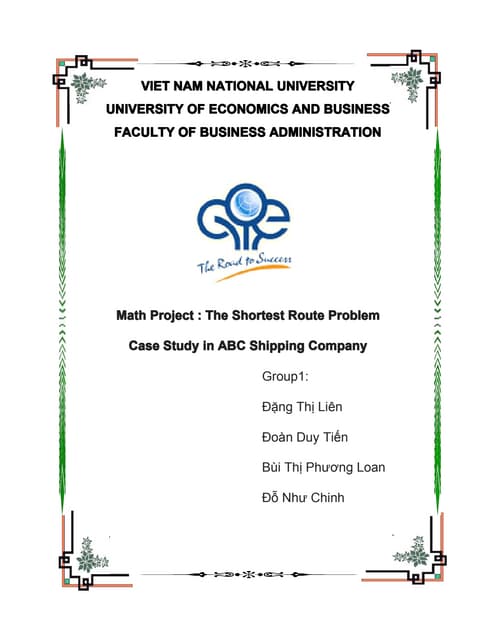 VIET NAM NATIONAL UNIVERSITY
UNIVERSITY OF ECONOMICS AND BUSINESS
FACULTY OF BUSINESS ADMINISTRATION

The Road to Success

Math Project : The Shortest Route Problem

Case Study in ABC Shipping Company

Group1:

Đặng Thị Liên

Đoàn Duy Tiến

Bùi Thị Phương Loan

Đỗ Như Chinh